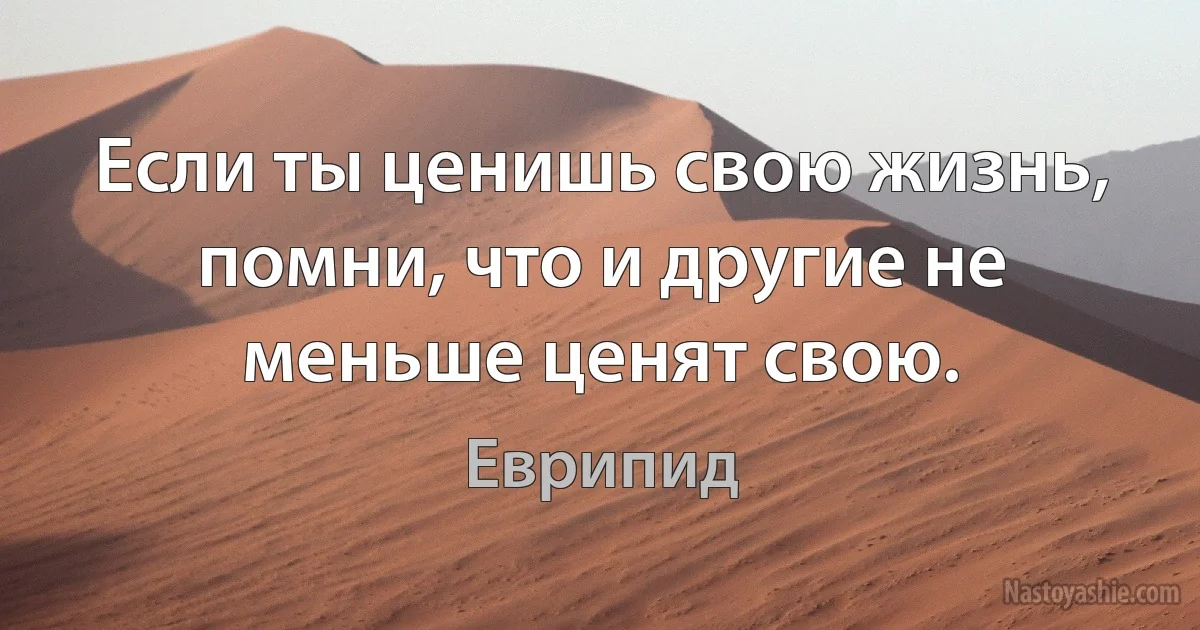 Если ты ценишь свою жизнь, помни, что и другие не меньше ценят свою.

Еврипид

Nastoyashie.com